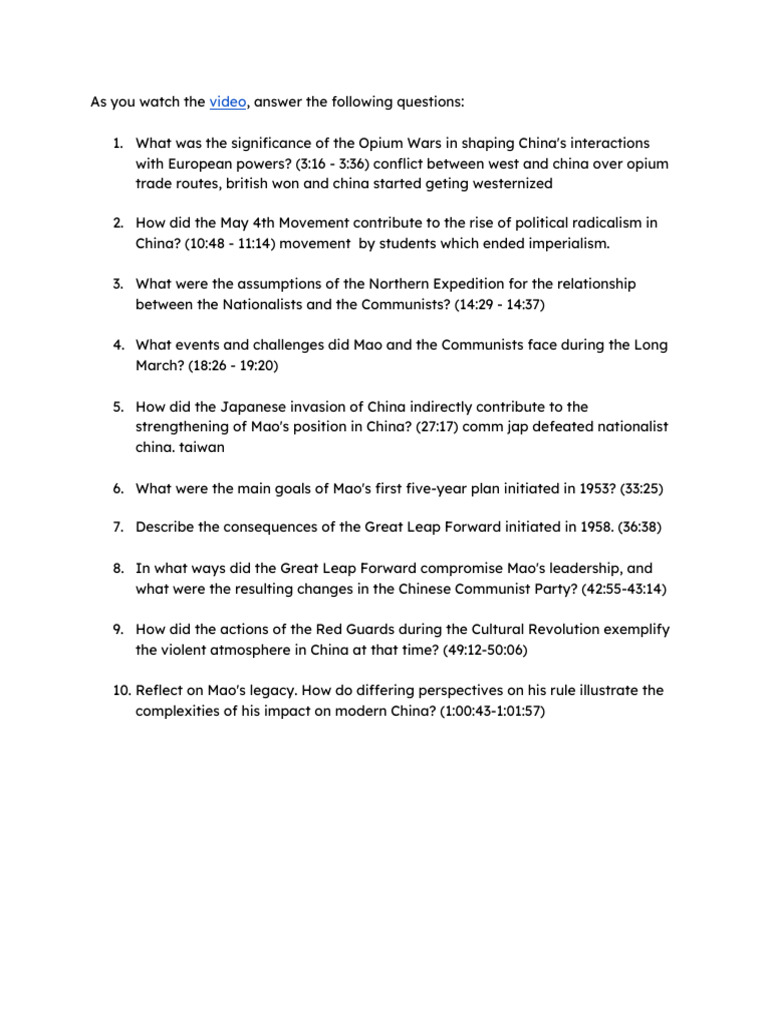 As you watch the video, answer the following questions:

1. What was the significance of the Opium Wars in shaping China's interactions with European powers? (3:16 - 3:36) conflict between west and china over opium trade routes, british won and china started geting westernized

2. How did the May 4th Movement contribute to the rise of political radicalism in China? (10:48 - 11:14) movement by students which ended imperialism.

3. What were the assumptions of the Northern Expedition for the relationship between the Nationalists and the Communists? (14:29 - 14:37)

4. What events and challenges did Mao and the Communists face during the Long March? (18:26 - 19:20)

5. How did the Japanese invasion of China indirectly contribute to the strengthening of Mao's position in China? (27:17) comm jap defeated nationalist china. taiwan

6. What were the main goals of Mao's first five-year plan initiated in 1953? (33:25)

7. Describe the consequences of the Great Leap Forward initiated in 1958. (36:38)

8. In what ways did the Great Leap Forward compromise Mao's leadership, and what were the resulting changes in the Chinese Communist Party? (42:55-43:14)

9. How did the actions of the Red Guards during the Cultural Revolution exemplify the violent atmosphere in China at that time? (49:12-50:06)

10. Reflect on Mao's legacy. How do differing perspectives on his rule illustrate the complexities of his impact on modern China? (1:00:43-1:01:57)